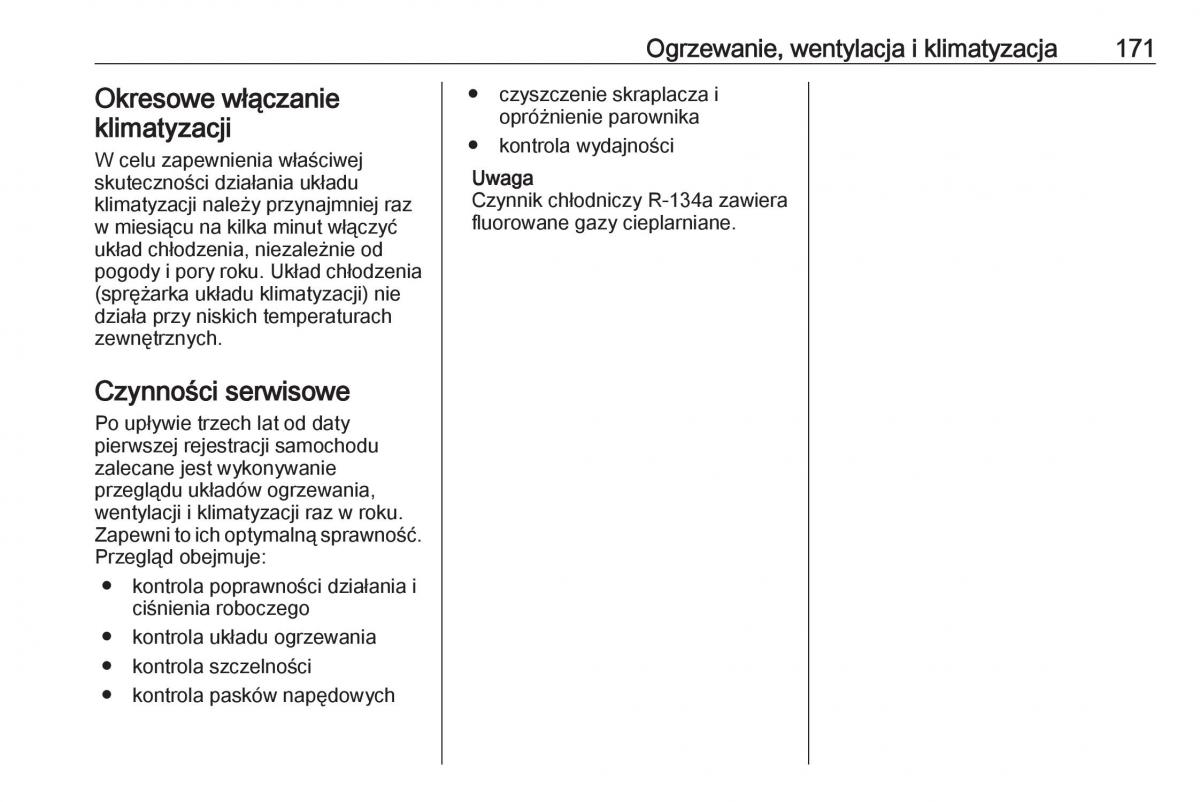 Ogrzewanie, wentylacja i klimatyzacja 171

Okresowe włączanie klimatyzacji

W celu zapewnienia właściwej skuteczności działania układu klimatyzacji należy przynajmniej raz w miesiącu na kilka minut włączyć układ chłodzenia, niezależnie od pogody i pory roku. Układ chłodzenia (sprężarka układu klimatyzacji) nie działa przy niskich temperaturach zewnętrznych.

Czynności serwisowe

Po upływie trzech lat od daty pierwszej rejestracji samochodu zalecane jest wykonywanie przeglądu układów ogrzewania, wentylacji i klimatyzacji raz w roku. Zapewni to ich optymalną sprawność. Przegląd obejmuje:

● kontrola poprawności działania i ciśnienia roboczego
● kontrola układu ogrzewania
● kontrola szczelności
● kontrola pasków napędowych
● czyszczenie skraplacza i opróżnienie parownika
● kontrola wydajności

Uwaga
Czynnik chłodniczy R-134a zawiera fluorowane gazy cieplarniane.